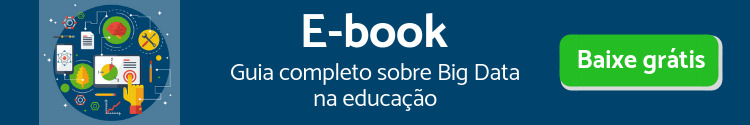 E-book

Guia completo sobre Big Data na educação

Baixe grátis